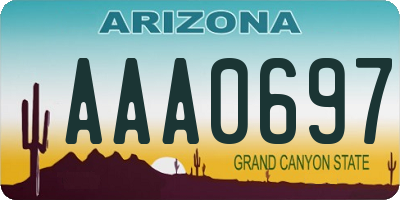 ARIZONA

AAA0697

GRAND CANYON STATE